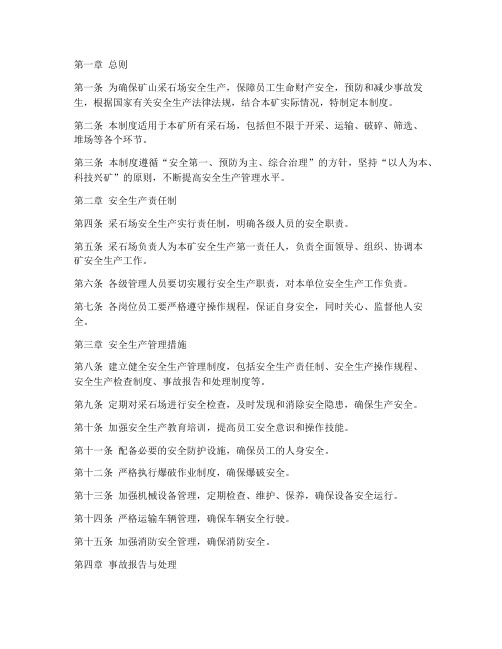 第一章 总则

第一条 为确保矿山采石场安全生产，保障员工生命财产安全，预防和减少事故发生，根据国家有关安全生产法律法规，结合本矿实际情况，特制定本制度。

第二条 本制度适用于本矿所有采石场，包括但不限于开采、运输、破碎、筛选、堆场等各个环节。

第三条 本制度遵循“安全第一、预防为主、综合治理”的方针，坚持“以人为本、科技兴矿”的原则，不断提高安全生产管理水平。

第二章 安全生产责任制

第四条 采石场安全生产实行责任制，明确各级人员的安全职责。

第五条 采石场负责人为本矿安全生产第一责任人，负责全面领导、组织、协调本矿安全生产工作。

第六条 各级管理人员要切实履行安全生产职责，对本单位安全生产工作负责。

第七条 各岗位员工要严格遵守操作规程，保证自身安全，同时关心、监督他人安全。

第三章 安全生产管理措施

第八条 建立健全安全生产管理制度，包括安全生产责任制、安全生产操作规程、安全生产检查制度、事故报告和处理制度等。

第九条 定期对采石场进行安全检查，及时发现和消除安全隐患，确保生产安全。

第十条 加强安全生产教育培训，提高员工安全意识和操作技能。

第十一条 配备必要的安全防护设施，确保员工的人身安全。

第十二条 严格执行爆破作业制度，确保爆破安全。

第十三条 加强机械设备管理，定期检查、维护、保养，确保设备安全运行。

第十四条 严格运输车辆管理，确保车辆安全行驶。

第十五条 加强消防安全管理，确保消防安全。

第四章 事故报告与处理